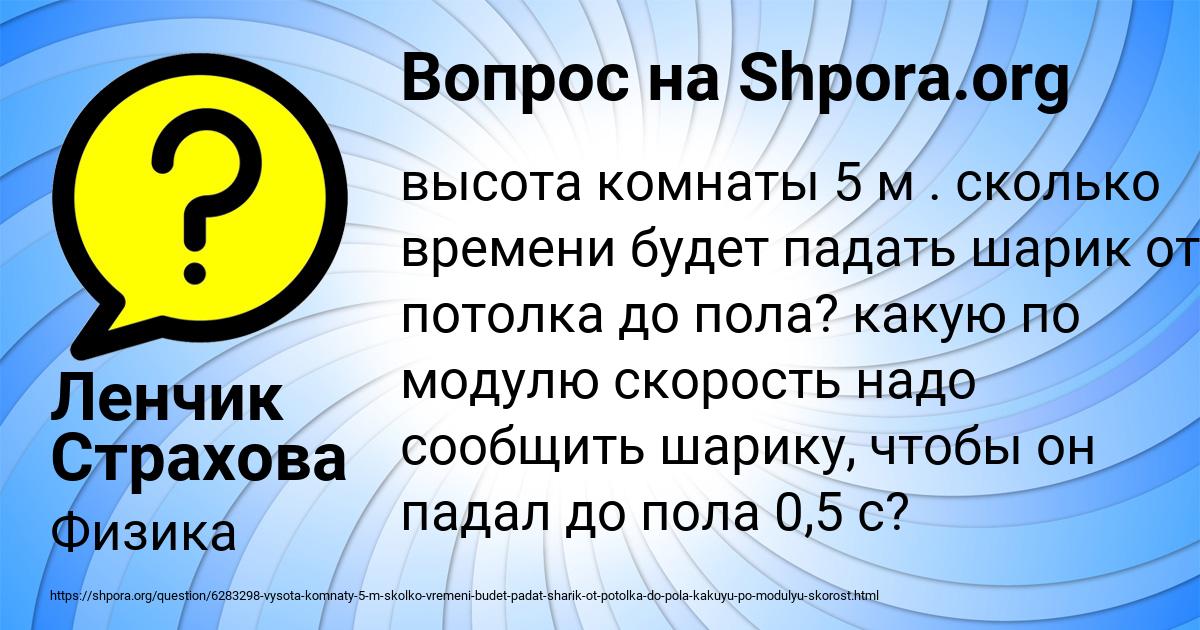 Вопрос на Shpora.org

высота комнаты 5 м . сколько времени будет падать шарик от потолка до пола? какую по модулю скорость надо сообщить шарику, чтобы он падал до пола 0,5 с?

Ленчик Страхова

Физика

https://shpora.org/question/6283298-vysota-komnaty-5-m-skolko-vremeni-budet-padat-sharik-ot-potolka-do-pola-kakuyu-po-modulyu-skorost.html